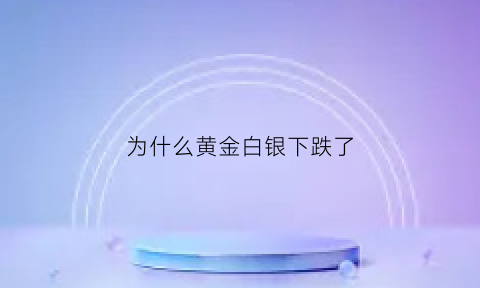 为什么黄金白银下跌了